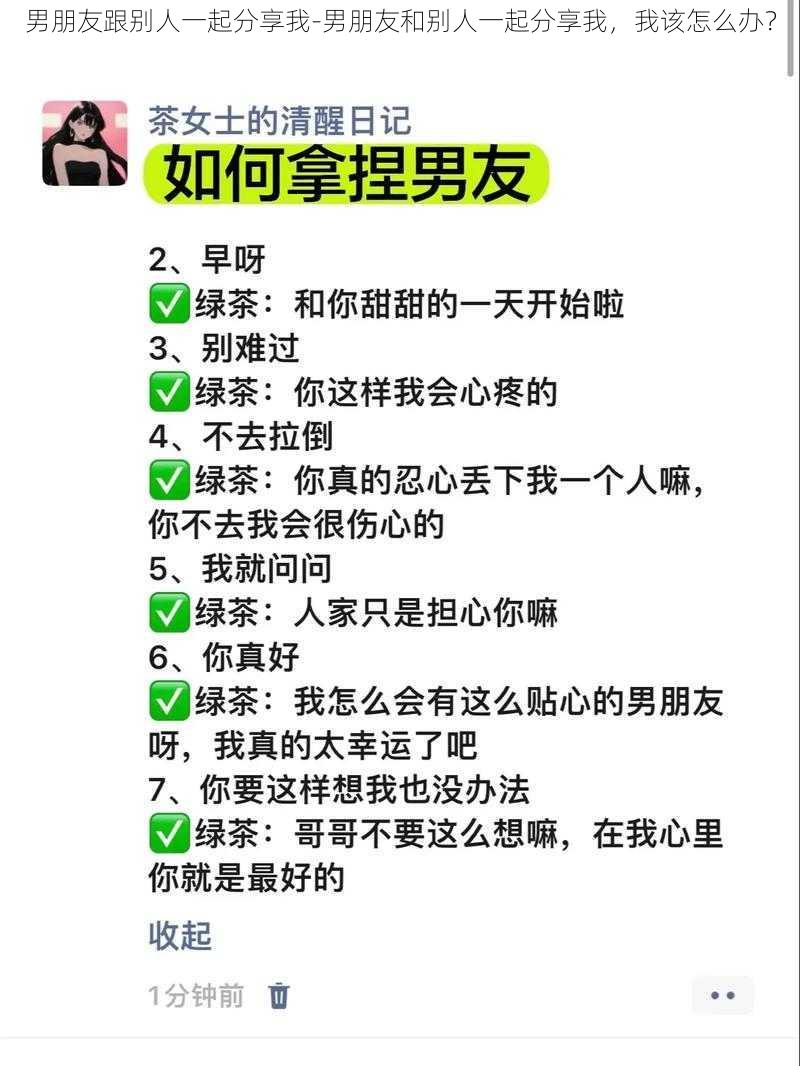 男朋友跟别人一起分享我-男朋友和别人一起分享我，我该怎么办？

茶女士的清醒日记

如何拿捏男友

2、早呀
✅绿茶：和你甜甜的一天开始啦
3、别难过
✅绿茶：你这样我会心疼的
4、不去拉倒
✅绿茶：你真的忍心丢下我一个人嘛，你不去我会很伤心的
5、我就问问
✅绿茶：人家只是担心你嘛
6、你真好
✅绿茶：我怎么会有这么贴心的男朋友呀，我真的太幸运了吧
7、你要这样想我也没办法
✅绿茶：哥哥不要这么想嘛，在我心里你就是最好的

收起

1分钟前